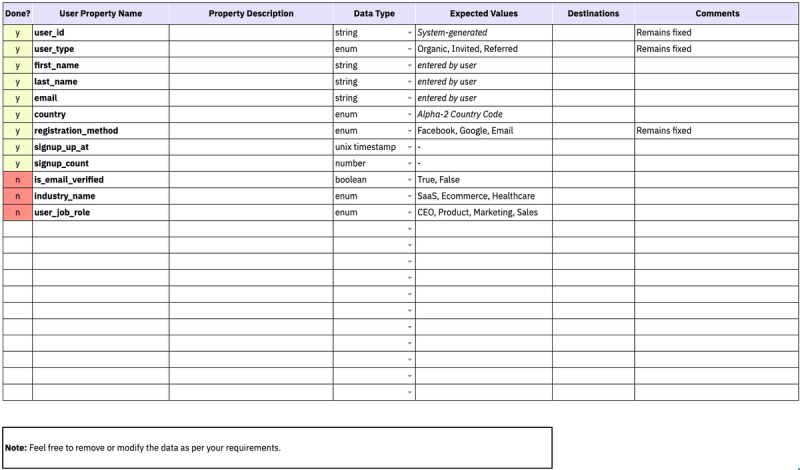 | Done? | User Property Name | Property Description | Data Type | Expected Values | Destinations | Comments |
|---|---|---|---|---|---|---|
| y | user_id | | string | System-generated | | Remains fixed |
| y | user_type | | enum | Organic, Invited, Referred | | Remains fixed |
| y | first_name | | string | entered by user | | |
| y | last_name | | string | entered by user | | |
| y | email | | string | entered by user | | |
| y | country | | enum | Alpha-2 Country Code | | |
| y | registration_method | | enum | Facebook, Google, Email | | Remains fixed |
| y | signup_up_at | | unix timestamp | - | | |
| y | signup_count | | number | - | | |
| n | is_email_verified | | boolean | True, False | | |
| n | industry_name | | enum | SaaS, Ecommerce, Healthcare | | |
| n | user_job_role | | enum | CEO, Product, Marketing, Sales | | |

Note: Feel free to remove or modify the data as per your requirements.